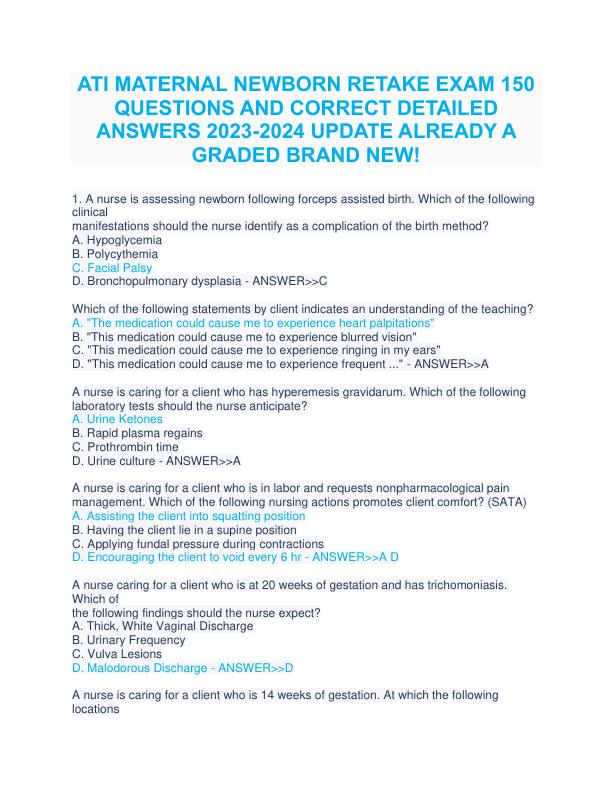 ATI MATERNAL NEWBORN RETAKE EXAM 150 QUESTIONS AND CORRECT DETAILED ANSWERS 2023-2024 UPDATE ALREADY A GRADED BRAND NEW!

1. A nurse is assessing newborn following forceps assisted birth. Which of the following clinical manifestations should the nurse identify as a complication of the birth method?
A. Hypoglycemia
B. Polycythemia
C. Facial Palsy
D. Bronchopulmonary dysplasia - ANSWER>>C

Which of the following statements by client indicates an understanding of the teaching?
A. "The medication could cause me to experience heart palpitations"
B. "This medication could cause me to experience blurred vision"
C. "This medication could cause me to experience ringing in my ears"
D. "This medication could cause me to experience frequent ..." - ANSWER>>A

A nurse is caring for a client who has hyperemesis gravidarum. Which of the following laboratory tests should the nurse anticipate?
A. Urine Ketones
B. Rapid plasma regains
C. Prothrombin time
D. Urine culture - ANSWER>>A

A nurse is caring for a client who is in labor and requests nonpharmacological pain management. Which of the following nursing actions promotes client comfort? (SATA)
A. Assisting the client into squatting position
B. Having the client lie in a supine position
C. Applying fundal pressure during contractions
D. Encouraging the client to void every 6 hr - ANSWER>>A D

A nurse caring for a client who is at 20 weeks of gestation and has trichomoniasis. Which of the following findings should the nurse expect?
A. Thick, White Vaginal Discharge
B. Urinary Frequency
C. Vulva Lesions
D. Malodorous Discharge - ANSWER>>D

A nurse is caring for a client who is 14 weeks of gestation. At which the following locations